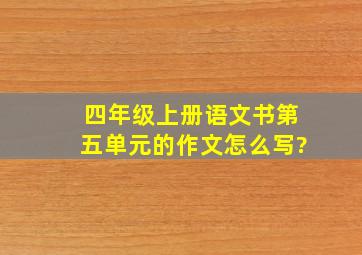 四年级上册语文书第五单元的作文怎么写?